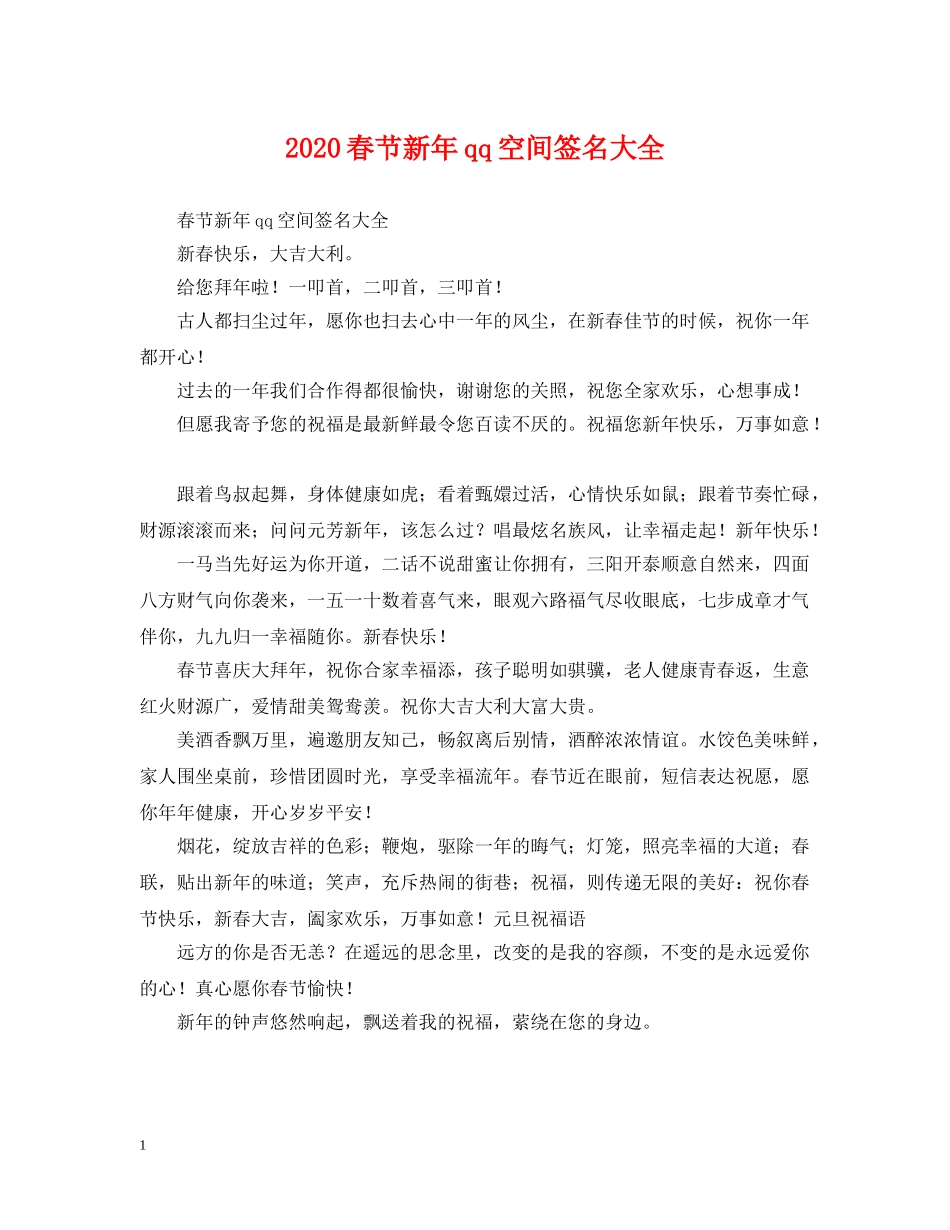 2020春节新年qq空间签名大全

春节新年qq空间签名大全

新春快乐，大吉大利。

给您拜年啦！一叩首，二叩首，三叩首！

古人都扫尘过年，愿你也扫去心中一年的风尘，在新春佳节的时候，祝你一年都开心！

过去的一年我们合作得都很愉快，谢谢您的关照，祝您全家欢乐，心想事成！

但愿我寄予您的祝福是最新鲜最令您百读不厌的。祝福您新年快乐，万事如意！

跟着鸟叔起舞，身体健康如虎；看着甄嬛过活，心情快乐如鼠；跟着节奏忙碌，财源滚滚而来；问问元芳新年，该怎么过？唱最炫名族风，让幸福走起！新年快乐！

一马当先好运为你开道，二话不说甜蜜让你拥有，三阳开泰顺意自然来，四面八方财气向你袭来，一五一十数着喜气来，眼观六路福气尽收眼底，七步成章才气伴你，九九归一幸福随你。新春快乐！

春节喜庆大拜年，祝你合家幸福添，孩子聪明如骐骥，老人健康青春返，生意红火财源广，爱情甜美鸳鸯羡。祝你大吉大利大富大贵。

美酒香飘万里，遍邀朋友知己，畅叙离后别情，酒醉浓浓情谊。水饺色美味鲜，家人围坐桌前，珍惜团圆时光，享受幸福流年。春节近在眼前，短信表达祝愿，愿你年年健康，开心岁岁平安！

烟花，绽放吉祥的色彩；鞭炮，驱除一年的晦气；灯笼，照亮幸福的大道；春联，贴出新年的味道；笑声，充斥热闹的街巷；祝福，则传递无限的美好：祝你春节快乐，新春大吉，阖家欢乐，万事如意！元旦祝福语

远方的你是否无恙？在遥远的思念里，改变的是我的容颜，不变的是永远爱你的心！真心愿你春节愉快！

新年的钟声悠然响起，飘送着我的祝福，萦绕在您的身边。

1